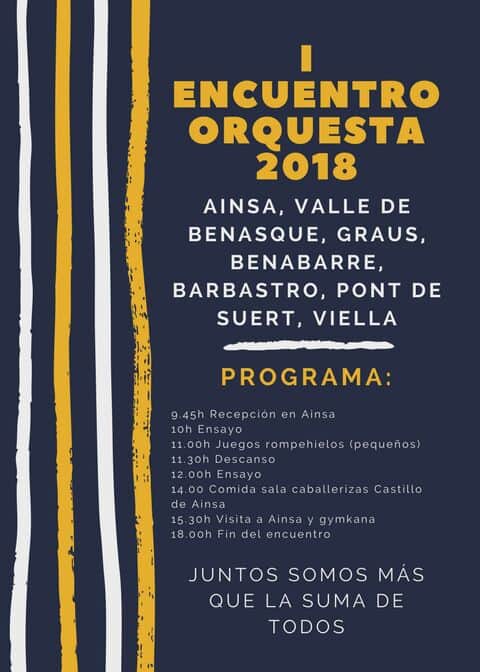 I
ENCUENTRO
ORQUESTA
2018

AINSA, VALLE DE BENASQUE, GRAUS, BENABARRE, BARBASTRO, PONT DE SUERT, VIELLA

PROGRAMA:

9.45h Recepción en Ainsa
10h Ensayo
11.00h Juegos rompehielos (pequeños)
11.30h Descanso
12.00h Ensayo
14.00 Comida sala caballerizas Castillo de Ainsa
15.30h Visita a Ainsa y gymkana
18.00h Fin del encuentro

JUNTOS SOMOS MÁS QUE LA SUMA DE TODOS